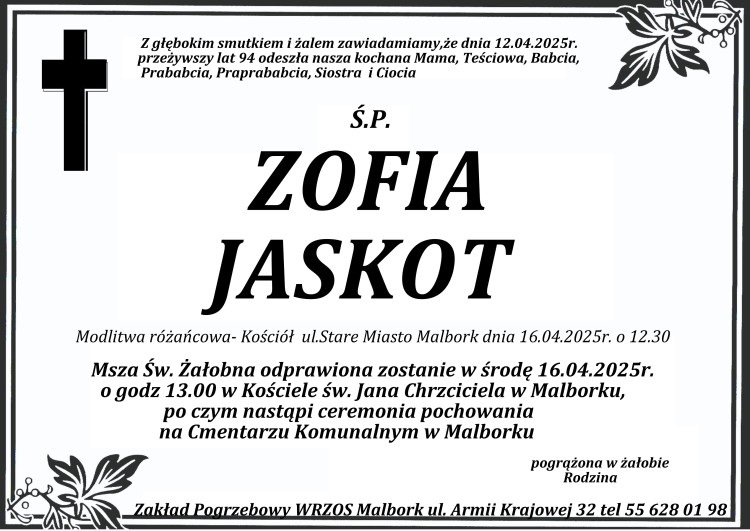 Z głębokim smutkiem i żalem zawiadamiamy,że dnia 12.04.2025r. przeżywszy lat 94 odeszła nasza kochana Mama, Teściowa, Babcia, Prababcia, Praprababcia, Siostra i Ciocia

Ś.P.

ZOFIA JASKOT

Modlitwa różańcowa- Kościół ul.Stare Miasto Malbork dnia 16.04.2025r. o 12.30

Msza Św. Żałobna odprawiona zostanie w środę 16.04.2025r. o godz 13.00 w Kościele św. Jana Chrzciciela w Malborku, po czym nastąpi ceremonia pochowania na Cmentarzu Komunalnym w Malborku

pogrążona w żałobie
Rodzina

Zakład Pogrzebowy WRZOS Malbork ul. Armii Krajowej 32 tel 55 628 01 98